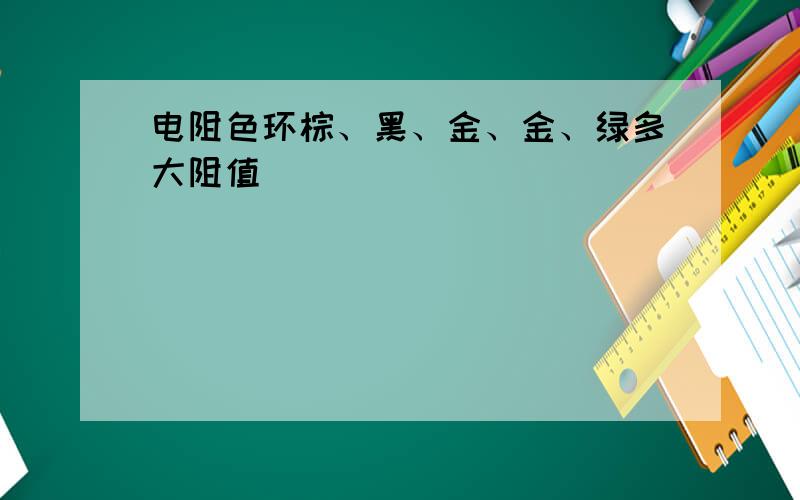 电阻色环棕、黑、金、金、绿多大阻值